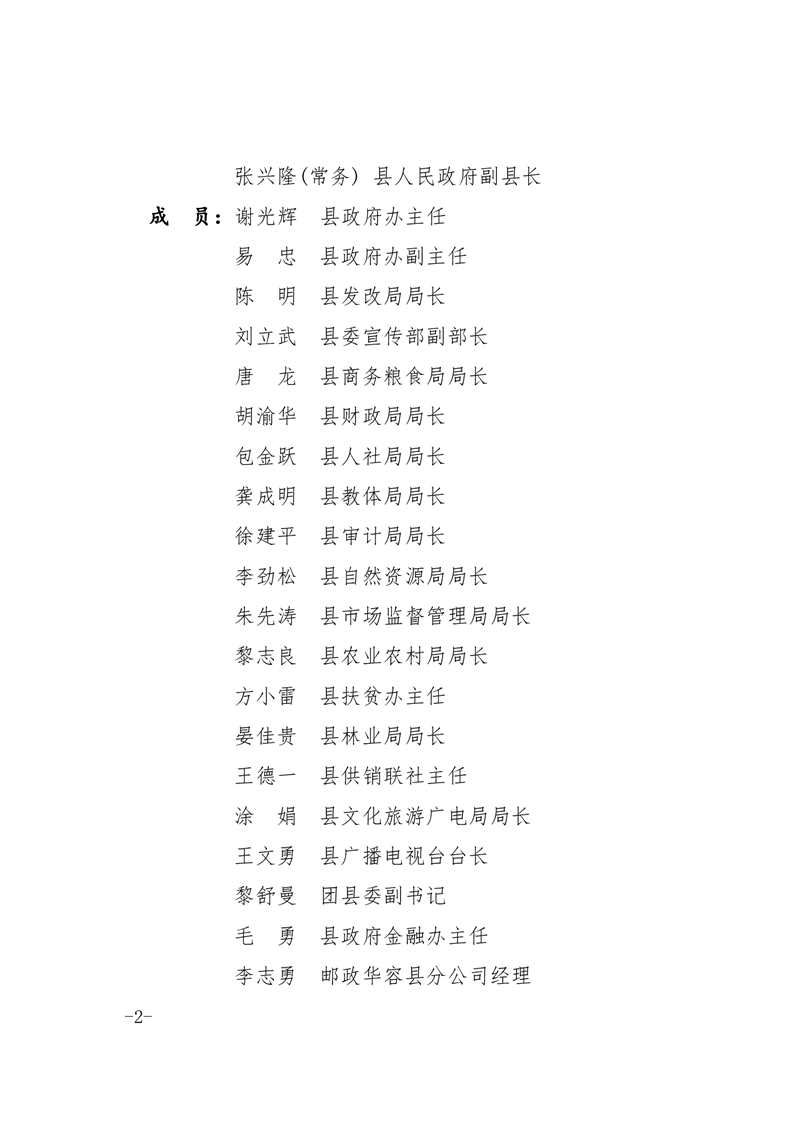 张兴隆(常务) 县人民政府副县长

成　员：谢光辉　县政府办主任

易　忠　县政府办副主任

陈　明　县发改局局长

刘立武　县委宣传部副部长

唐　龙　县商务粮食局局长

胡渝华　县财政局局长

包金跃　县人社局局长

龚成明　县教体局局长

徐建平　县审计局局长

李劲松　县自然资源局局长

朱先涛　县市场监督管理局局长

黎志良　县农业农村局局长

方小雷　县扶贫办主任

晏佳贵　县林业局局长

王德一　县供销联社主任

涂　娟　县文化旅游广电局局长

王文勇　县广播电视台台长

黎舒曼　团县委副书记

毛　勇　县政府金融办主任

李志勇　邮政华容县分公司经理

-2-